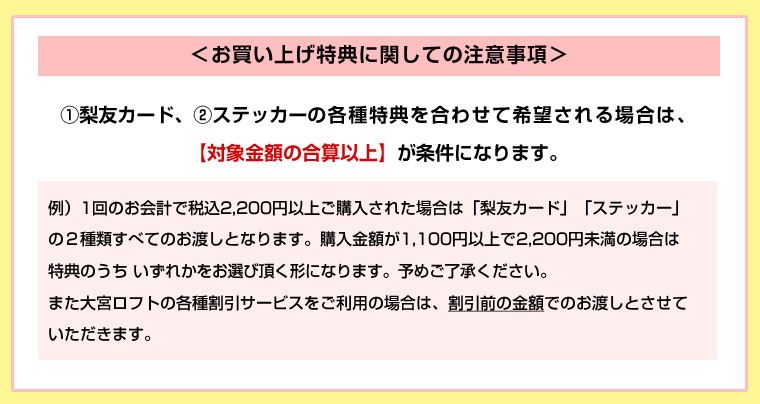 ＜お買い上げ特典に関しての注意事項＞

①梨友カード、②ステッカーの各種特典を合わせて希望される場合は、【対象金額の合算以上】が条件になります。

例）1回のお会計で税込2,200円以上ご購入された場合は「梨友カード」「ステッカー」の２種類すべてのお渡しとなります。購入金額が1,100円以上で2,200円未満の場合は特典のうち いずれかをお選び頂く形になります。予めご了承ください。
また大宮ロフトの各種割引サービスをご利用の場合は、割引前の金額でのお渡しとさせていただきます。